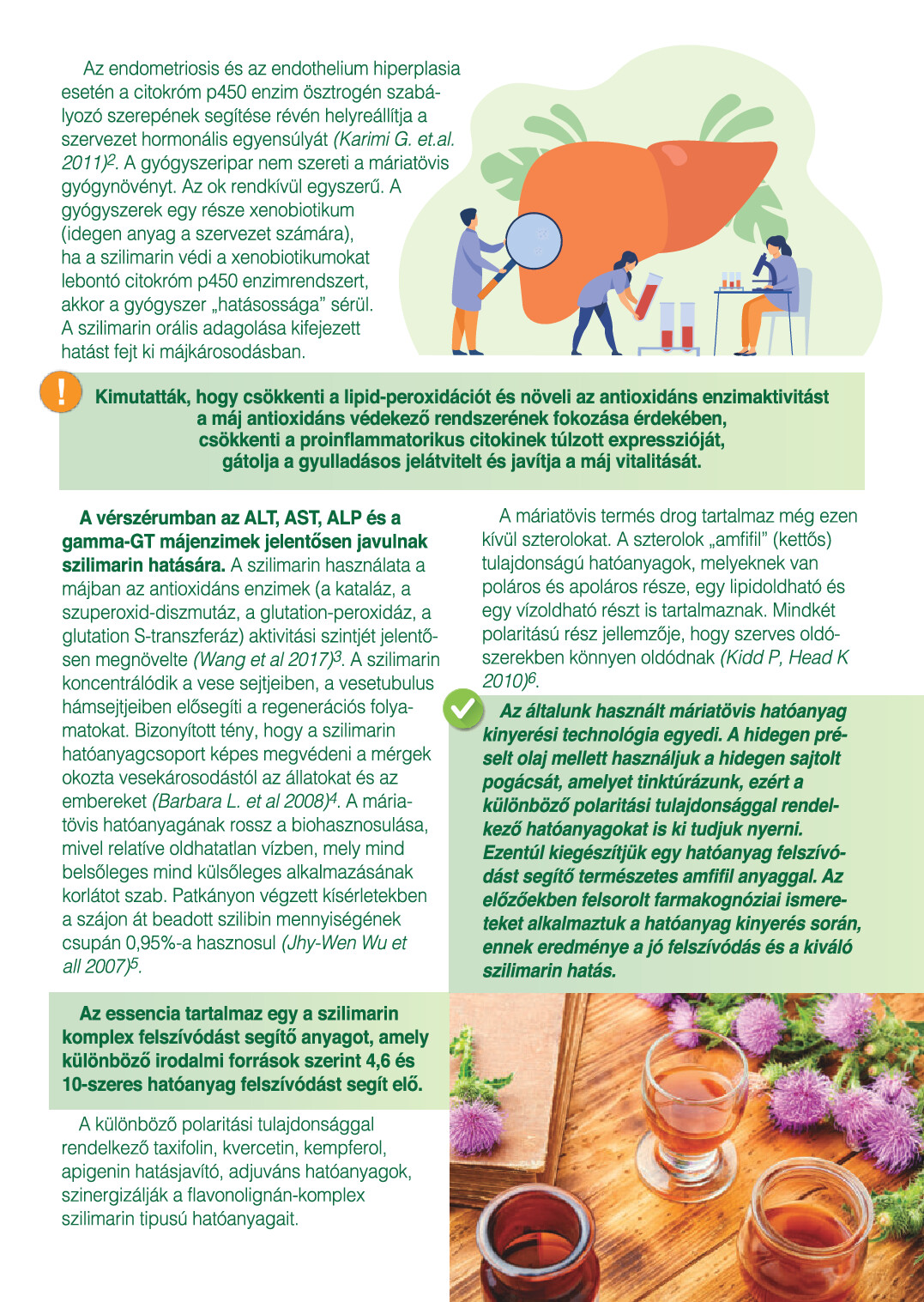 Az endometriosis és az endothelium hiperplasia esetén a citokróm p450 enzim ösztrogén szabályozó szerepének segítése révén helyreállítja a szervezet hormonális egyensúlyát (Karimi G. et.al. 2011)$^2$. A gyógyszeripar nem szereti a máriatövis gyógynövényt. Az ok rendkívül egyszerű. A gyógyszerek egy része xenobiotikum (idegen anyag a szervezet számára), ha a szilimarin védi a xenobiotikumokat lebontó citokróm p450 enzimrendszert, akkor a gyógyszer „hatásossága" sérül. A szilimarin orális adagolása kifejezett hatást fejt ki májkárosodásban.

!

Kimutatták, hogy csökkenti a lipid-peroxidációt és növeli az antioxidáns enzimaktivitást a máj antioxidáns védekező rendszerének fokozása érdekében, csökkenti a proinflammatorikus citokinek túlzott expresszióját, gátolja a gyulladásos jelátvitelt és javítja a máj vitalitását.

A vérszérumban az ALT, AST, ALP és a gamma-GT májenzimek jelentősen javulnak szilimarin hatására. A szilimarin használata a májban az antioxidáns enzimek (a kataláz, a szuperoxid-diszmutáz, a glutation-peroxidáz, a glutation S-transzferáz) aktivitási szintjét jelentősen megnövelte (Wang et al 2017)$^3$. A szilimarin koncentrálódik a vese sejtjeiben, a vesetubulus hámsejtjeiben elősegíti a regenerációs folyamatokat. Bizonyított tény, hogy a szilimarin hatóanyagcsoport képes megvédeni a mérgek okozta vesekárosodástól az állatokat és az embereket (Barbara L. et al 2008)$^4$. A máriatövis hatóanyagának rossz a biohasznosulása, mivel relatíve oldhatatlan vízben, mely mind belsőleges mind külsőleges alkalmazásának korlátot szab. Patkányon végzett kísérletekben a szájon át beadott szilibin mennyiségének csupán 0,95%-a hasznosul (Jhy-Wen Wu et all 2007)$^5$.

Az essencia tartalmaz egy a szilimarin komplex felszívódást segítő anyagot, amely különböző irodalmi források szerint 4,6 és 10-szeres hatóanyag felszívódást segít elő.

A különböző polaritási tulajdonsággal rendelkező taxifolin, kvercetin, kempferol, apigenin hatásjavító, adjuváns hatóanyagok, szinergizálják a flavonolignán-komplex szilimarin tipusú hatóanyagait.

A máriatövis termés drog tartalmaz még ezen kívül szterolokat. A szterolok „amfifil" (kettős) tulajdonságú hatóanyagok, melyeknek van poláros és apoláros része, egy lipidoldható és egy vízoldható részt is tartalmaznak. Mindkét polaritású rész jellemzője, hogy szerves oldószerekben könnyen oldódnak (Kidd P, Head K 2010)$^6$.

Az általunk használt máriatövis hatóanyag kinyerési technológia egyedi. A hidegen préselt olaj mellett használjuk a hidegen sajtolt pogácsát, amelyet tinktúrázunk, ezért a különböző polaritási tulajdonsággal rendelkező hatóanyagokat is ki tudjuk nyerni. Ezentúl kiegészítjük egy hatóanyag felszívódást segítő természetes amfifil anyaggal. Az előzőekben felsorolt farmakognóziai ismereteket alkalmaztuk a hatóanyag kinyerés során, ennek eredménye a jó felszívódás és a kiváló szilimarin hatás.